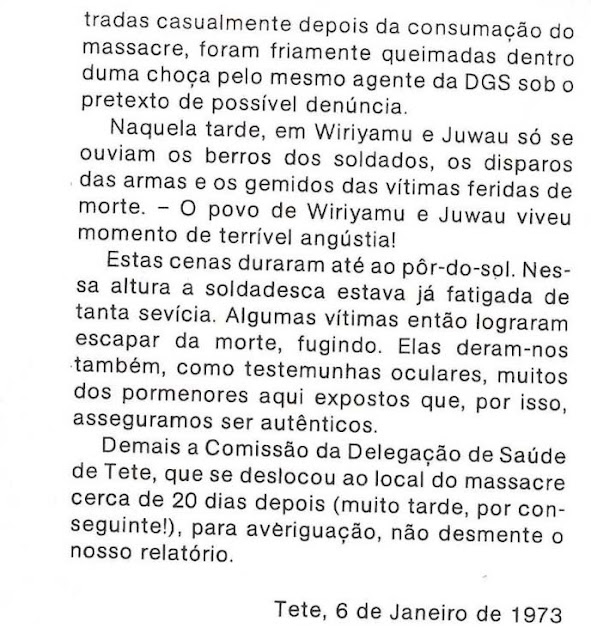 tradas casualmente depois da consumação do massacre, foram friamente queimadas dentro duma choça pelo mesmo agente da DGS sob o pretexto de possível denúncia.

Naquela tarde, em Wiriyamu e Juwau só se ouviam os berros dos soldados, os disparos das armas e os gemidos das vítimas feridas de morte. – O povo de Wiriyamu e Juwau viveu momento de terrível angústia!

Estas cenas duraram até ao pôr-do-sol. Nessa altura a soldadesca estava já fatigada de tanta sevícia. Algumas vítimas então lograram escapar da morte, fugindo. Elas deram-nos também, como testemunhas oculares, muitos dos pormenores aqui expostos que, por isso, asseguramos ser autênticos.

Demais a Comissão da Delegação de Saúde de Tete, que se deslocou ao local do massacre cerca de 20 dias depois (muito tarde, por conseguinte!), para averiguação, não desmente o nosso relatório.

Tete, 6 de Janeiro de 1973